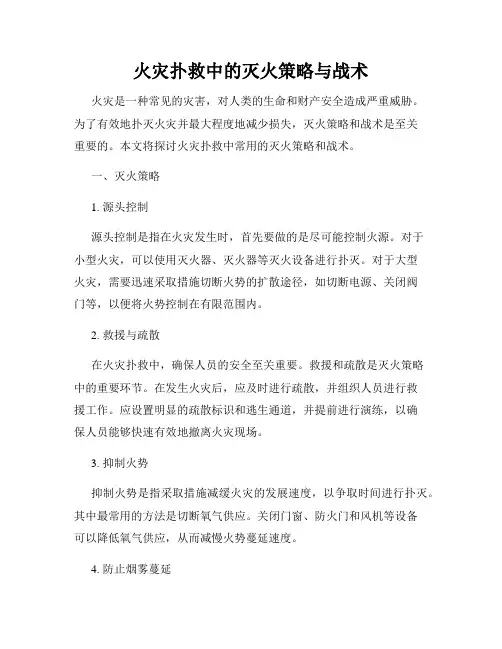 火灾扑救中的灭火策略与战术

火灾是一种常见的灾害，对人类的生命和财产安全造成严重威胁。为了有效地扑灭火灾并最大程度地减少损失，灭火策略和战术是至关重要的。本文将探讨火灾扑救中常用的灭火策略和战术。

一、灭火策略

1. 源头控制

源头控制是指在火灾发生时，首先要做的是尽可能控制火源。对于小型火灾，可以使用灭火器、灭火器等灭火设备进行扑灭。对于大型火灾，需要迅速采取措施切断火势的扩散途径，如切断电源、关闭阀门等，以便将火势控制在有限范围内。

2. 救援与疏散

在火灾扑救中，确保人员的安全至关重要。救援和疏散是灭火策略中的重要环节。在发生火灾后，应及时进行疏散，并组织人员进行救援工作。应设置明显的疏散标识和逃生通道，并提前进行演练，以确保人员能够快速有效地撤离火灾现场。

3. 抑制火势

抑制火势是指采取措施减缓火灾的发展速度，以争取时间进行扑灭。其中最常用的方法是切断氧气供应。关闭门窗、防火门和风机等设备可以降低氧气供应，从而减慢火势蔓延速度。

4. 防止烟雾蔓延